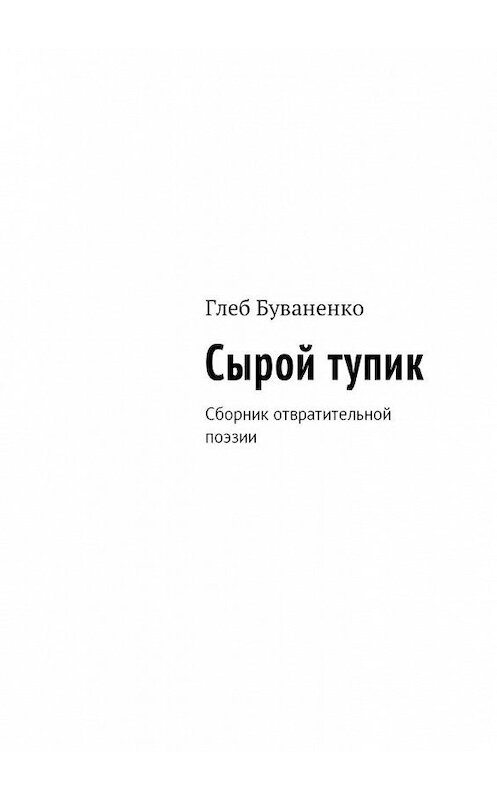 Глеб Буваненко

Сырой тупик

Сборник отвратительной поэзии